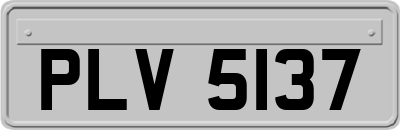 PLV 5137